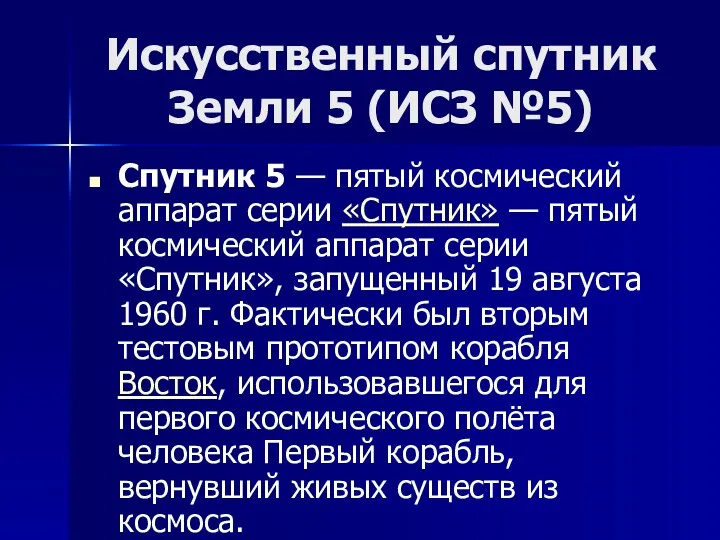 Искусственный спутник Земли 5 (ИСЗ №5)

Спутник 5 — пятый космический аппарат серии «Спутник» — пятый космический аппарат серии «Спутник», запущенный 19 августа 1960 г. Фактически был вторым тестовым прототипом корабля Восток, использовавшегося для первого космического полёта человека Первый корабль, вернувший живых существ из космоса.